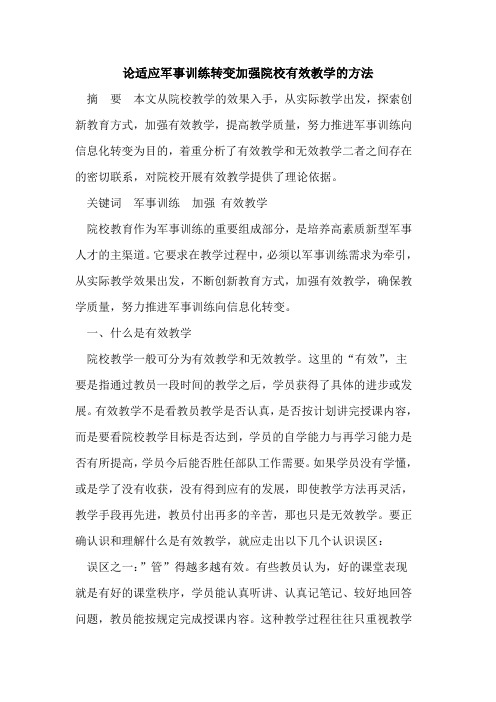 论适应军事训练转变加强院校有效教学的方法

摘　要　本文从院校教学的效果入手，从实际教学出发，探索创新教育方式，加强有效教学，提高教学质量，努力推进军事训练向信息化转变为目的，着重分析了有效教学和无效教学二者之间存在的密切联系，对院校开展有效教学提供了理论依据。

关键词　军事训练　加强 有效教学

院校教育作为军事训练的重要组成部分，是培养高素质新型军事人才的主渠道。它要求在教学过程中，必须以军事训练需求为牵引，从实际教学效果出发，不断创新教育方式，加强有效教学，确保教学质量，努力推进军事训练向信息化转变。

一、什么是有效教学

院校教学一般可分为有效教学和无效教学。这里的“有效”，主要是指通过教员一段时间的教学之后，学员获得了具体的进步或发展。有效教学不是看教员教学是否认真，是否按计划讲完授课内容，而是要看院校教学目标是否达到，学员的自学能力与再学习能力是否有所提高，学员今后能否胜任部队工作需要。如果学员没有学懂，或是学了没有收获，没有得到应有的发展，即使教学方法再灵活，教学手段再先进，教员付出再多的辛苦，那也只是无效教学。要正确认识和理解什么是有效教学，就应走出以下几个认识误区：

误区之一：”管”得越多越有效。有些教员认为，好的课堂表现就是有好的课堂秩序，学员能认真听讲、认真记笔记、较好地回答问题，教员能按规定完成授课内容。这种教学过程往往只重视教学